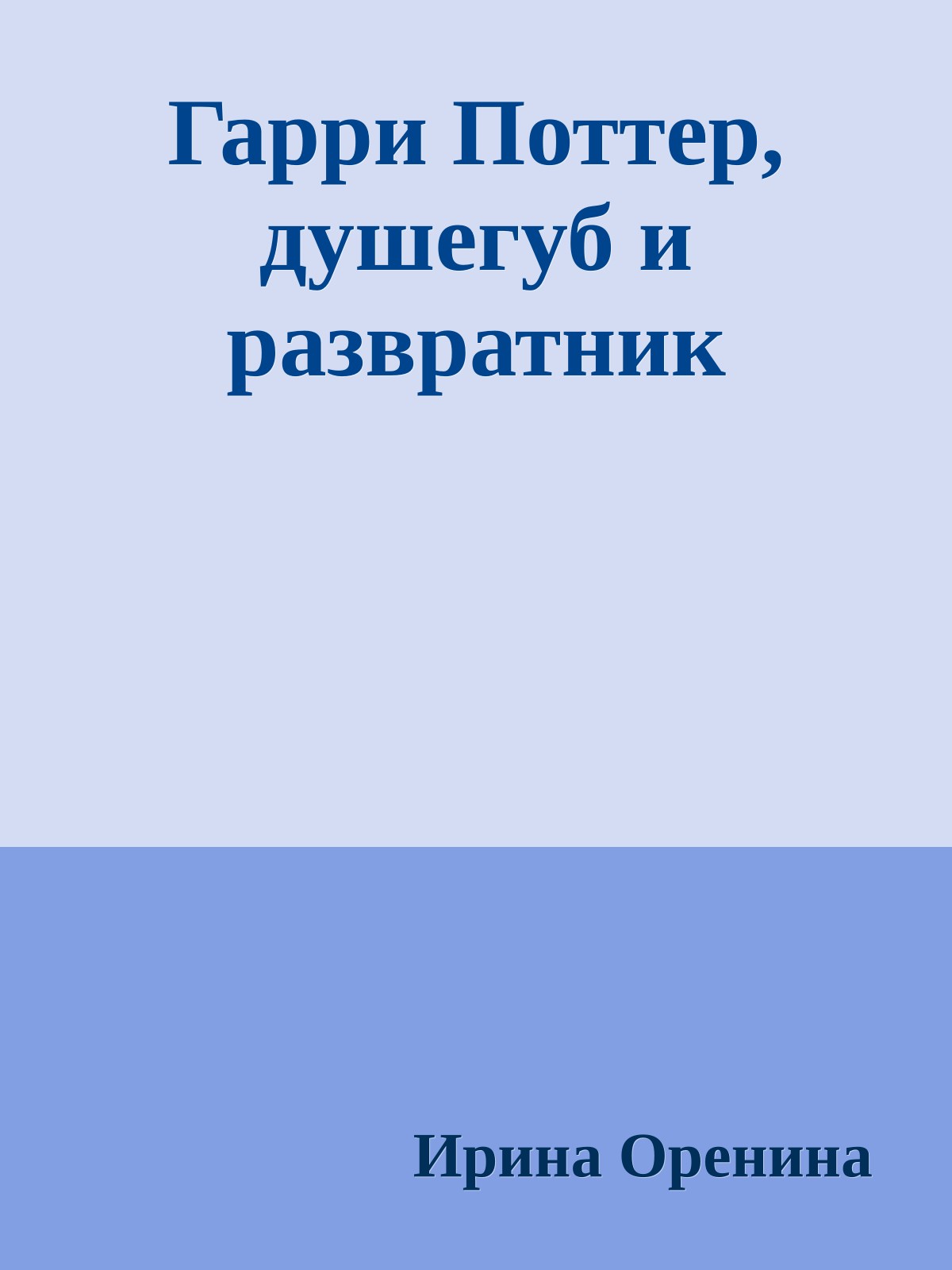 Гарри Поттер, душегуб и развратник

Ирина Оренина